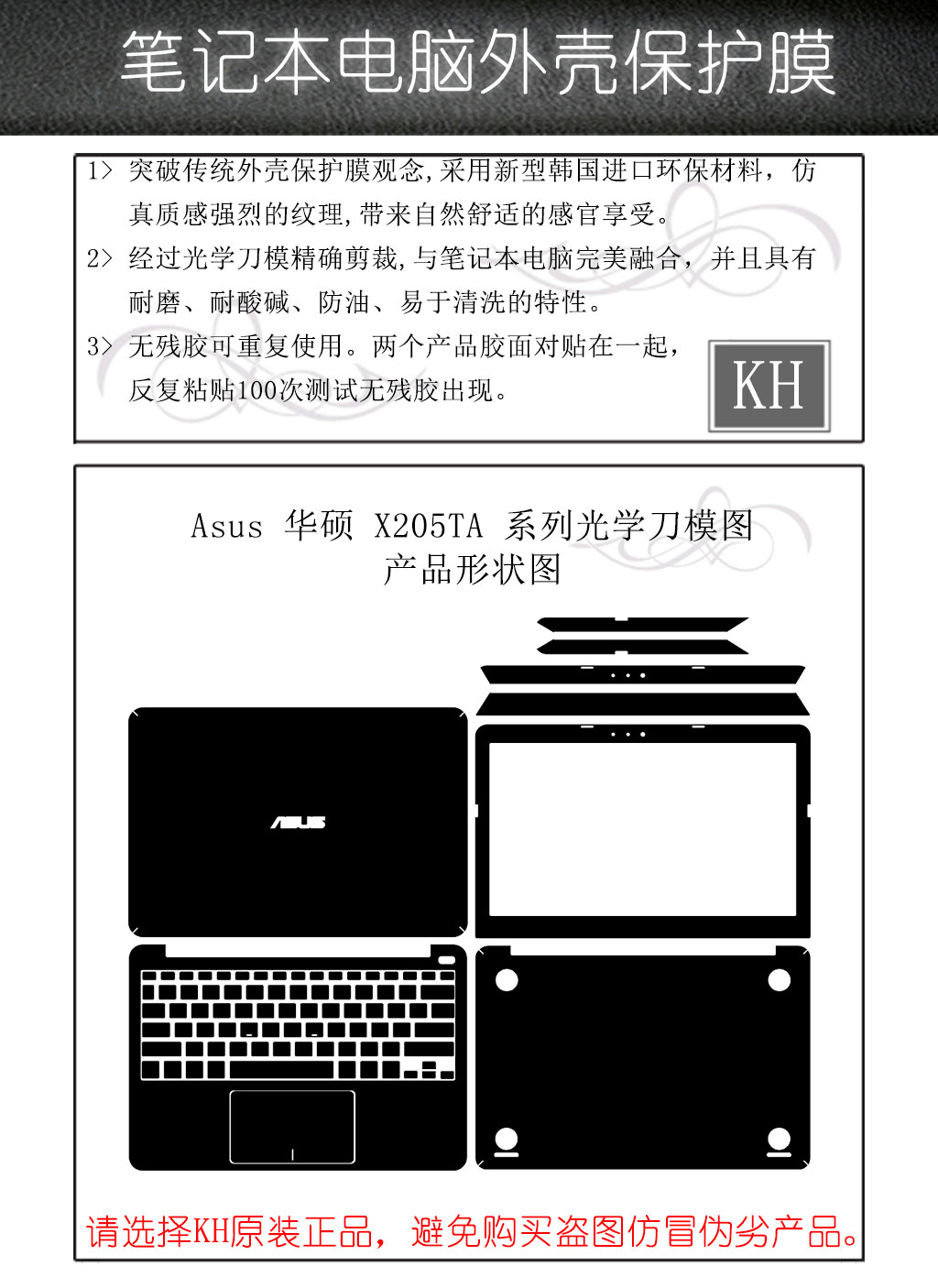 笔记本电脑外壳保护膜

1> 突破传统外壳保护膜观念,采用新型韩国进口环保材料，仿真质感强烈的纹理,带来自然舒适的感官享受。

2> 经过光学刀模精确剪裁,与笔记本电脑完美融合，并且具有耐磨、耐酸碱、防油、易于清洗的特性。

3> 无残胶可重复使用。两个产品胶面对贴在一起，反复粘贴100次测试无残胶出现。

KH

Asus 华硕 X205TA 系列光学刀模图
产品形状图

ASUS

请选择KH原装正品，避免购买盗图仿冒伪劣产品。